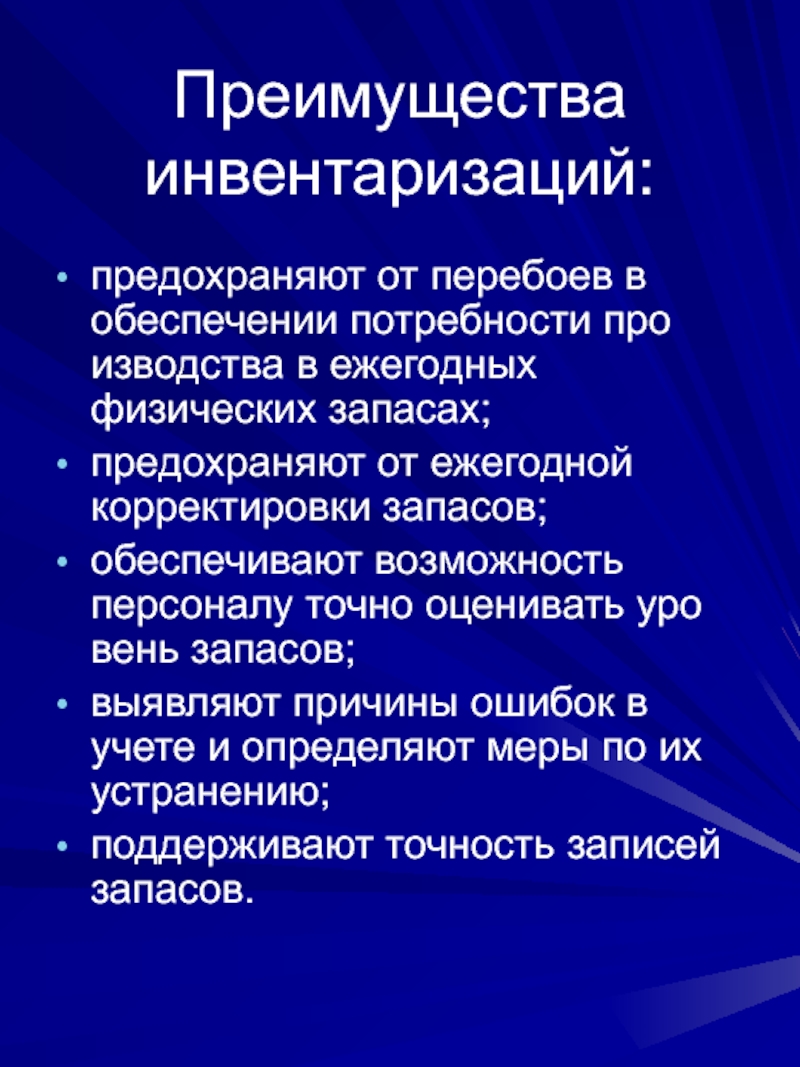 Преимущества инвентаризаций:

• предохраняют от перебоев в обеспечении потребности про изводства в ежегодных физических запасах;
• предохраняют от ежегодной корректировки запасов;
• обеспечивают возможность персоналу точно оценивать уро вень запасов;
• выявляют причины ошибок в учете и определяют меры по их устранению;
• поддерживают точность записей запасов.